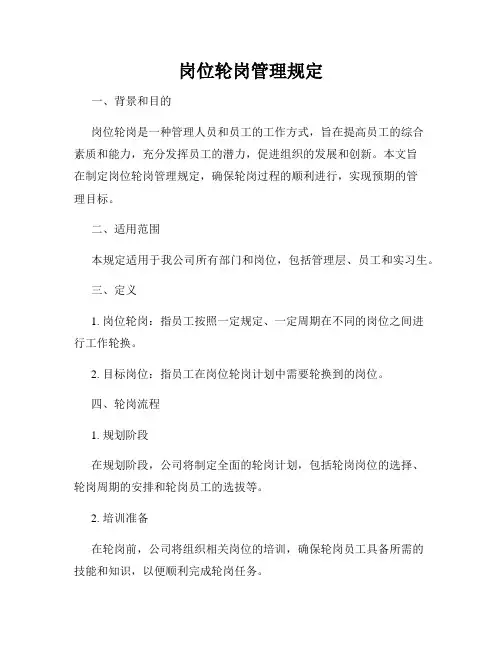 岗位轮岗管理规定

一、背景和目的

岗位轮岗是一种管理人员和员工的工作方式，旨在提高员工的综合素质和能力，充分发挥员工的潜力，促进组织的发展和创新。本文旨在制定岗位轮岗管理规定，确保轮岗过程的顺利进行，实现预期的管理目标。

二、适用范围

本规定适用于我公司所有部门和岗位，包括管理层、员工和实习生。

三、定义

1. 岗位轮岗：指员工按照一定规定、一定周期在不同的岗位之间进行工作轮换。

2. 目标岗位：指员工在岗位轮岗计划中需要轮换到的岗位。

四、轮岗流程

1. 规划阶段

在规划阶段，公司将制定全面的轮岗计划，包括轮岗岗位的选择、轮岗周期的安排和轮岗员工的选拔等。

2. 培训准备

在轮岗前，公司将组织相关岗位的培训，确保轮岗员工具备所需的技能和知识，以便顺利完成轮岗任务。